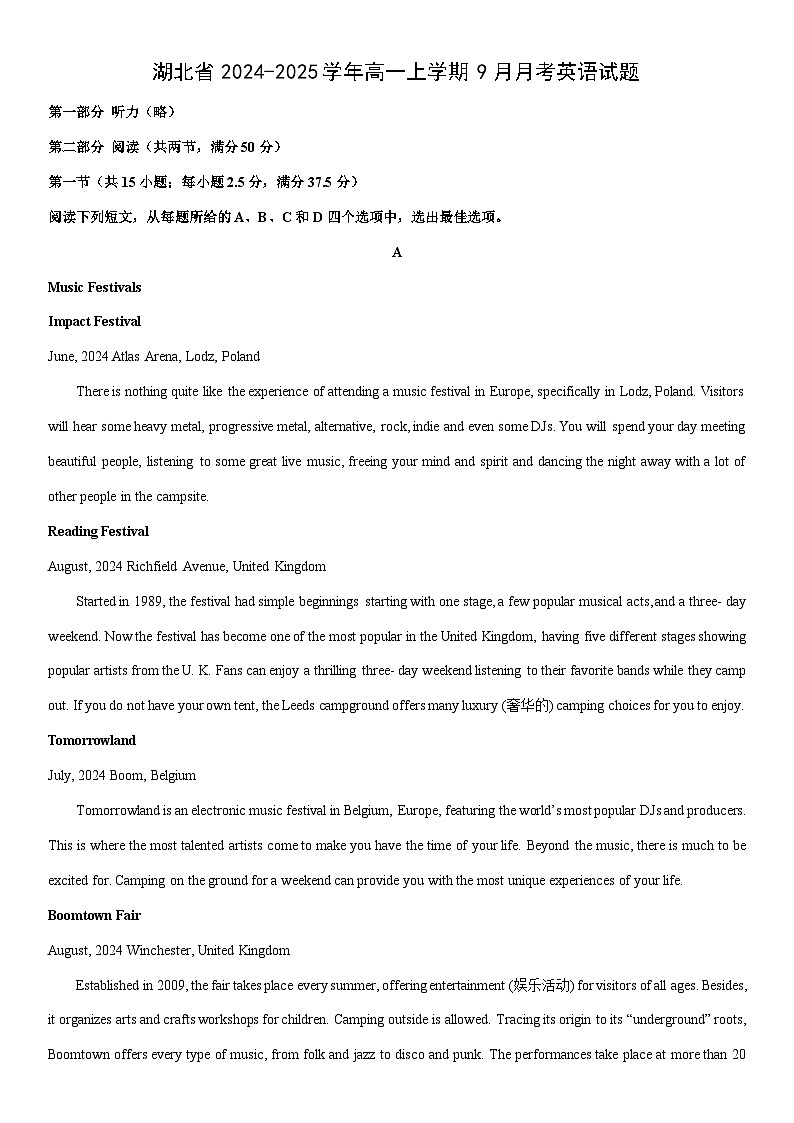 湖北省 2024-2025 学年高一上学期 9 月月考英语试题

第一部分 听力（略）

第二部分 阅读（共两节，满分 50 分）

第一节（共 15 小题；每小题 2.5 分，满分 37.5 分）

阅读下列短文，从每题所给的 A、B、C 和 D 四个选项中，选出最佳选项。

A

Music Festivals

Impact Festival

June, 2024 Atlas Arena, Lodz, Poland

There is nothing quite like the experience of attending a music festival in Europe, specifically in Lodz, Poland. Visitors will hear some heavy metal, progressive metal, alternative, rock, indie and even some DJs. You will spend your day meeting beautiful people, listening to some great live music, freeing your mind and spirit and dancing the night away with a lot of other people in the campsite.

Reading Festival

August, 2024 Richfield Avenue, United Kingdom

Started in 1989, the festival had simple beginnings starting with one stage, a few popular musical acts, and a three- day weekend. Now the festival has become one of the most popular in the United Kingdom, having five different stages showing popular artists from the U. K. Fans can enjoy a thrilling three- day weekend listening to their favorite bands while they camp out. If you do not have your own tent, the Leeds campground offers many luxury (奢华的) camping choices for you to enjoy.

Tomorrowland

July, 2024 Boom, Belgium

Tomorrowland is an electronic music festival in Belgium, Europe, featuring the world's most popular DJs and producers. This is where the most talented artists come to make you have the time of your life. Beyond the music, there is much to be excited for. Camping on the ground for a weekend can provide you with the most unique experiences of your life.

Boomtown Fair

August, 2024 Winchester, United Kingdom

Established in 2009, the fair takes place every summer, offering entertainment (娱乐活动) for visitors of all ages. Besides, it organizes arts and crafts workshops for children. Camping outside is allowed. Tracing its origin to its "underground" roots, Boomtown offers every type of music, from folk and jazz to disco and punk. The performances take place at more than 20